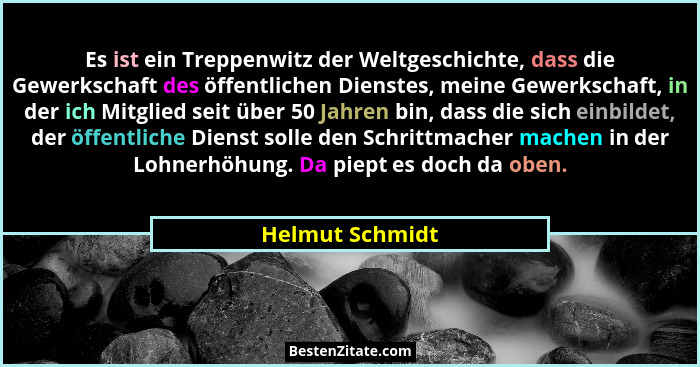 Es ist ein Treppenwitz der Weltgeschichte, dass die Gewerkschaft des öffentlichen Dienstes, meine Gewerkschaft, in der ich Mitglied seit über 50 Jahren bin, dass die sich einbildet, der öffentliche Dienst solle den Schrittmacher machen in der Lohnerhöhung. Da piept es doch da oben.

Helmut Schmidt

BestenZitate.com